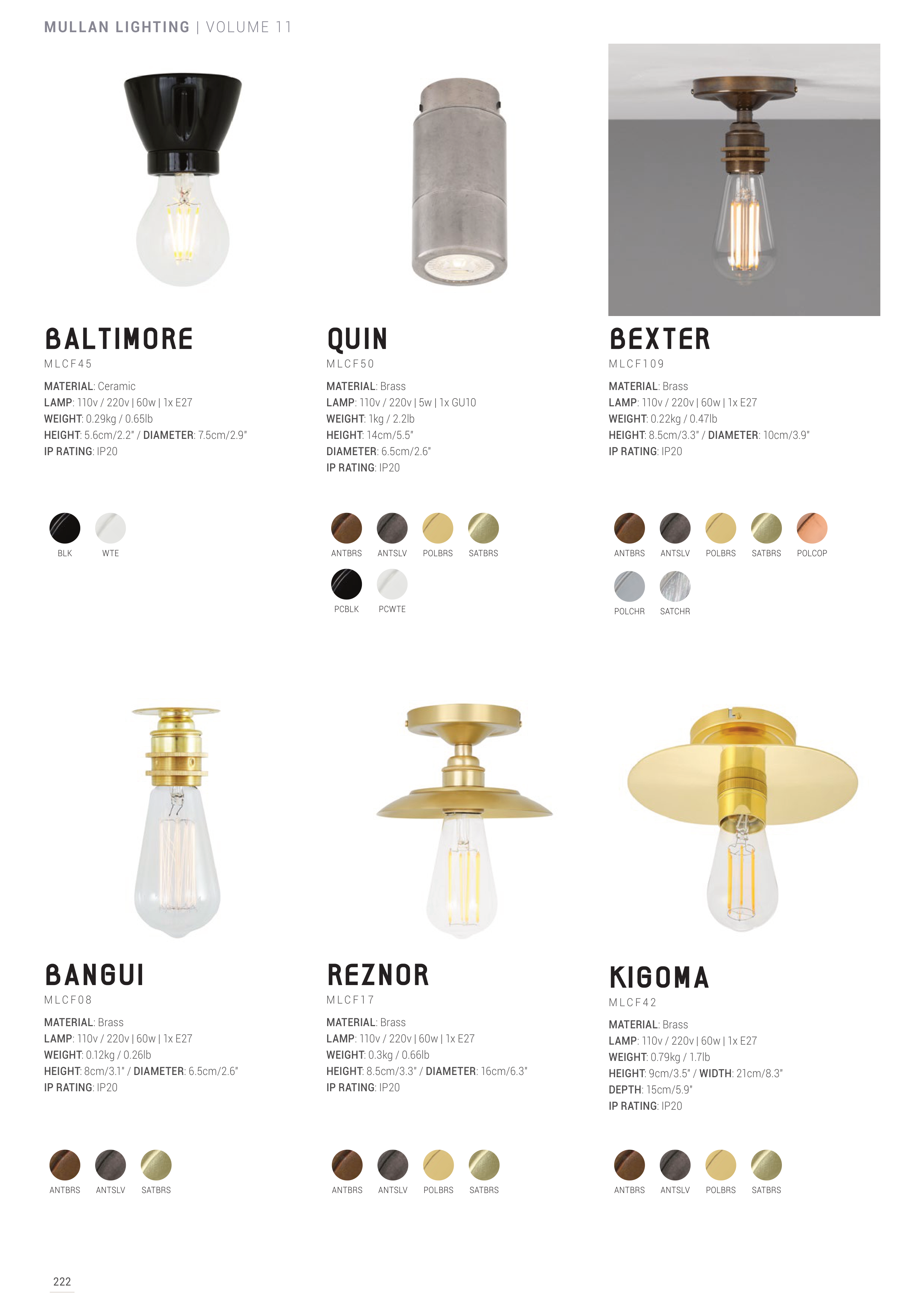 MULLAN LIGHTING | VOLUME 11

BALTIMORE
MLCF45

MATERIAL: Ceramic
LAMP: 110v / 220v | 60w | 1x E27
WEIGHT: 0.29kg / 0.65lb
HEIGHT: 5.6cm/2.2" / DIAMETER: 7.5cm/2.9"
IP RATING: IP20

BLK
WTE

QUIN
MLCF50

MATERIAL: Brass
LAMP: 110v / 220v | 5w | 1x GU10
WEIGHT: 1kg / 2.2lb
HEIGHT: 14cm/5.5"
DIAMETER: 6.5cm/2.6"
IP RATING: IP20

ANTBRS
ANTSLV
POLBRS
SATBRS
PCBLK
PCWTE

BEXTER
MLCF109

MATERIAL: Brass
LAMP: 110v / 220v | 60w | 1x E27
WEIGHT: 0.22kg / 0.47lb
HEIGHT: 8.5cm/3.3" / DIAMETER: 10cm/3.9"
IP RATING: IP20

ANTBRS
ANTSLV
POLBRS
SATBRS
POLCOP
POLCHR
SATCHR

BANGUI
MLCF08

MATERIAL: Brass
LAMP: 110v / 220v | 60w | 1x E27
WEIGHT: 0.12kg / 0.26lb
HEIGHT: 8cm/3.1" / DIAMETER: 6.5cm/2.6"
IP RATING: IP20

ANTBRS
ANTSLV
SATBRS

REZNOR
MLCF17

MATERIAL: Brass
LAMP: 110v / 220v | 60w | 1x E27
WEIGHT: 0.3kg / 0.66lb
HEIGHT: 8.5cm/3.3" / DIAMETER: 16cm/6.3"
IP RATING: IP20

ANTBRS
ANTSLV
POLBRS
SATBRS

KIGOMA
MLCF42

MATERIAL: Brass
LAMP: 110v / 220v | 60w | 1x E27
WEIGHT: 0.79kg / 1.7lb
HEIGHT: 9cm/3.5" / WIDTH: 21cm/8.3"
DEPTH: 15cm/5.9"
IP RATING: IP20

ANTBRS
ANTSLV
POLBRS
SATBRS

222